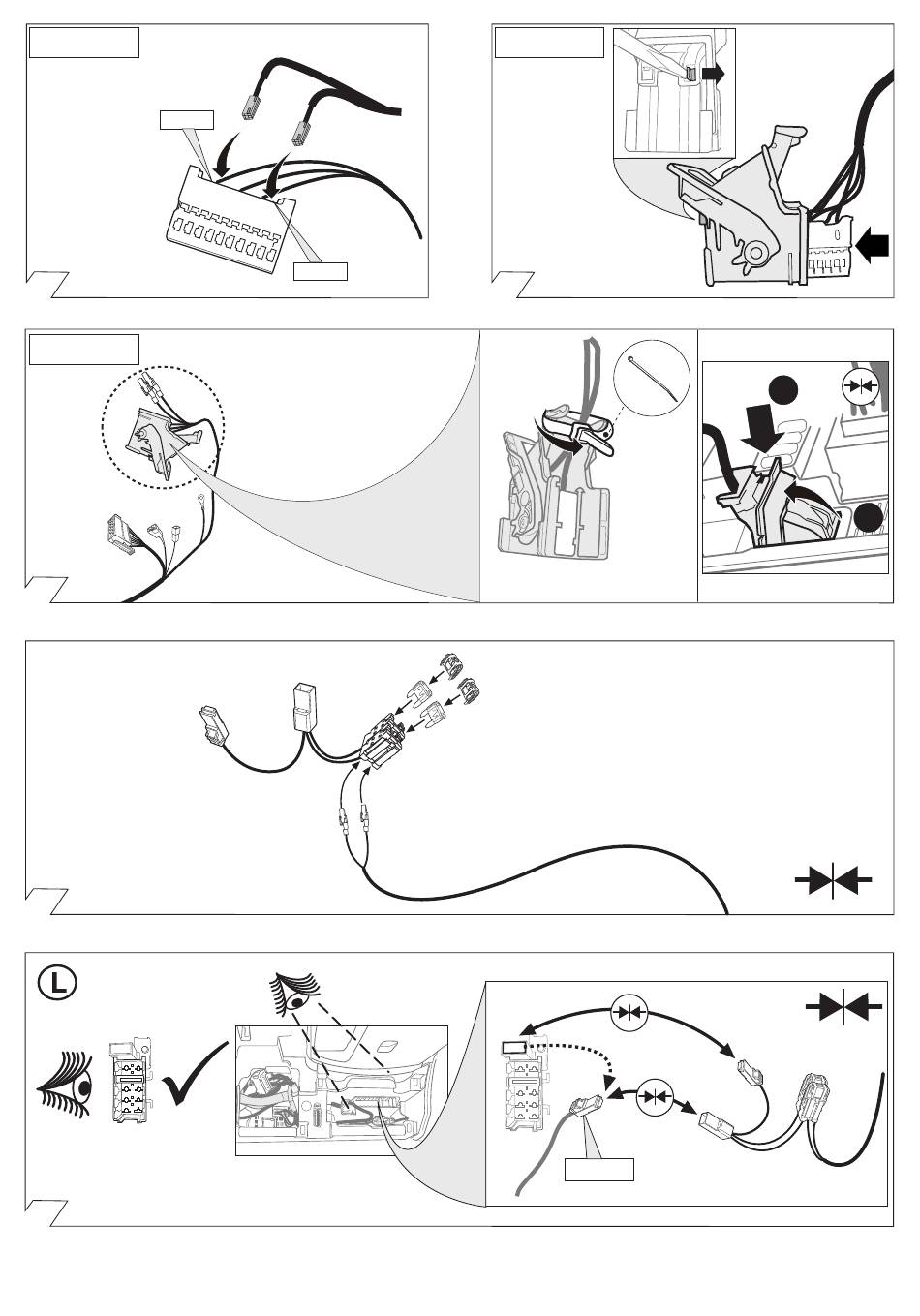 L